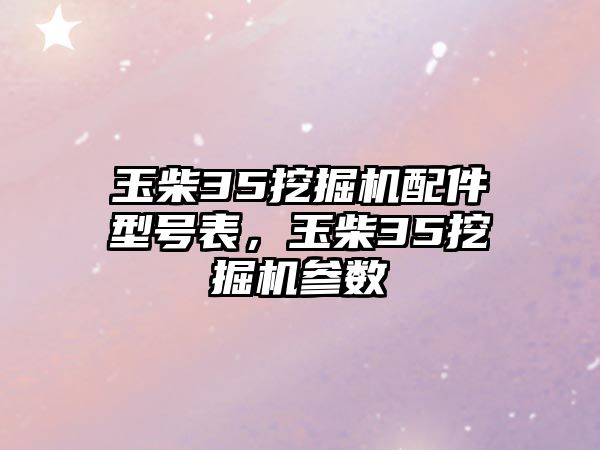 玉柴35挖掘机配件型号表，玉柴35挖掘机参数